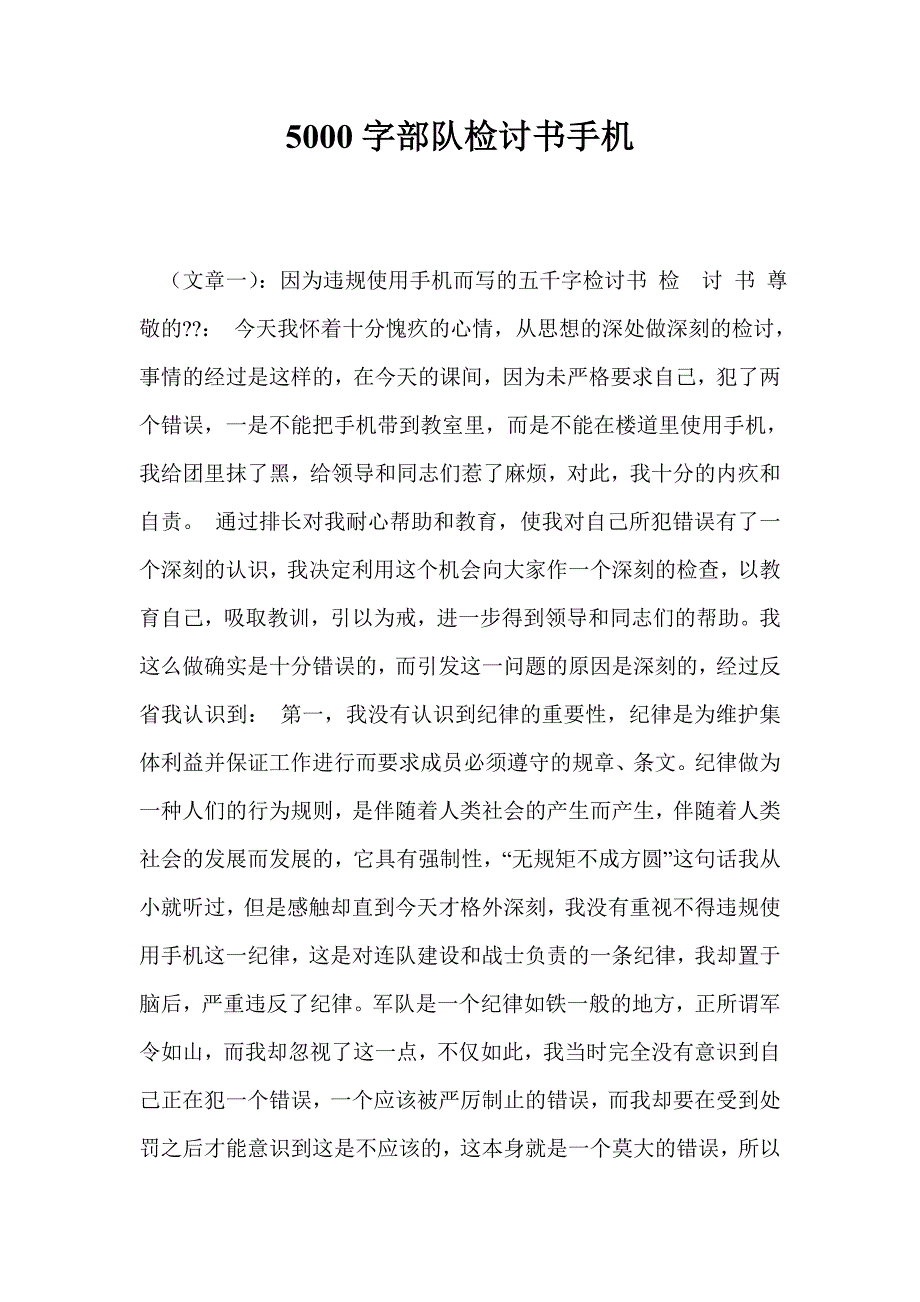 5000 字部队检讨书手机

（文章一）：因为违规使用手机而写的五千字检讨书 检 讨 书 尊敬的??： 今天我怀着十分愧疚的心情，从思想的深处做深刻的检讨，事情的经过是这样的，在今天的课间，因为未严格要求自己，犯了两个错误，一是不能把手机带到教室里，而是不能在楼道里使用手机，我给团里抹了黑，给领导和同志们惹了麻烦，对此，我十分的内疚和自责。 通过排长对我耐心帮助和教育，使我对自己所犯错误有了一个深刻的认识，我决定利用这个机会向大家作一个深刻的检查，以教育自己，吸取教训，引以为戒，进一步得到领导和同志们的帮助。我这么做确实是十分错误的，而引发这一问题的原因是深刻的，经过反省我认识到： 第一，我没有认识到纪律的重要性，纪律是为维护集体利益并保证工作进行而要求成员必须遵守的规章、条文。纪律做为一种人们的行为规则，是伴随着人类社会的产生而产生，伴随着人类社会的发展而发展的，它具有强制性，“无规矩不成方圆”这句话我从小就听过，但是感触却直到今天才格外深刻，我没有重视不得违规使用手机这一纪律，这是对连队建设和战士负责的一条纪律，我却置于脑后，严重违反了纪律。军队是一个纪律如铁一般的地方，正所谓军令如山，而我却忽视了这一点，不仅如此，我当时完全没有意识到自己正在犯一个错误，一个应该被严厉制止的错误，而我却要在受到处罚之后才能意识到这是不应该的，这本身就是一个莫大的错误，所以